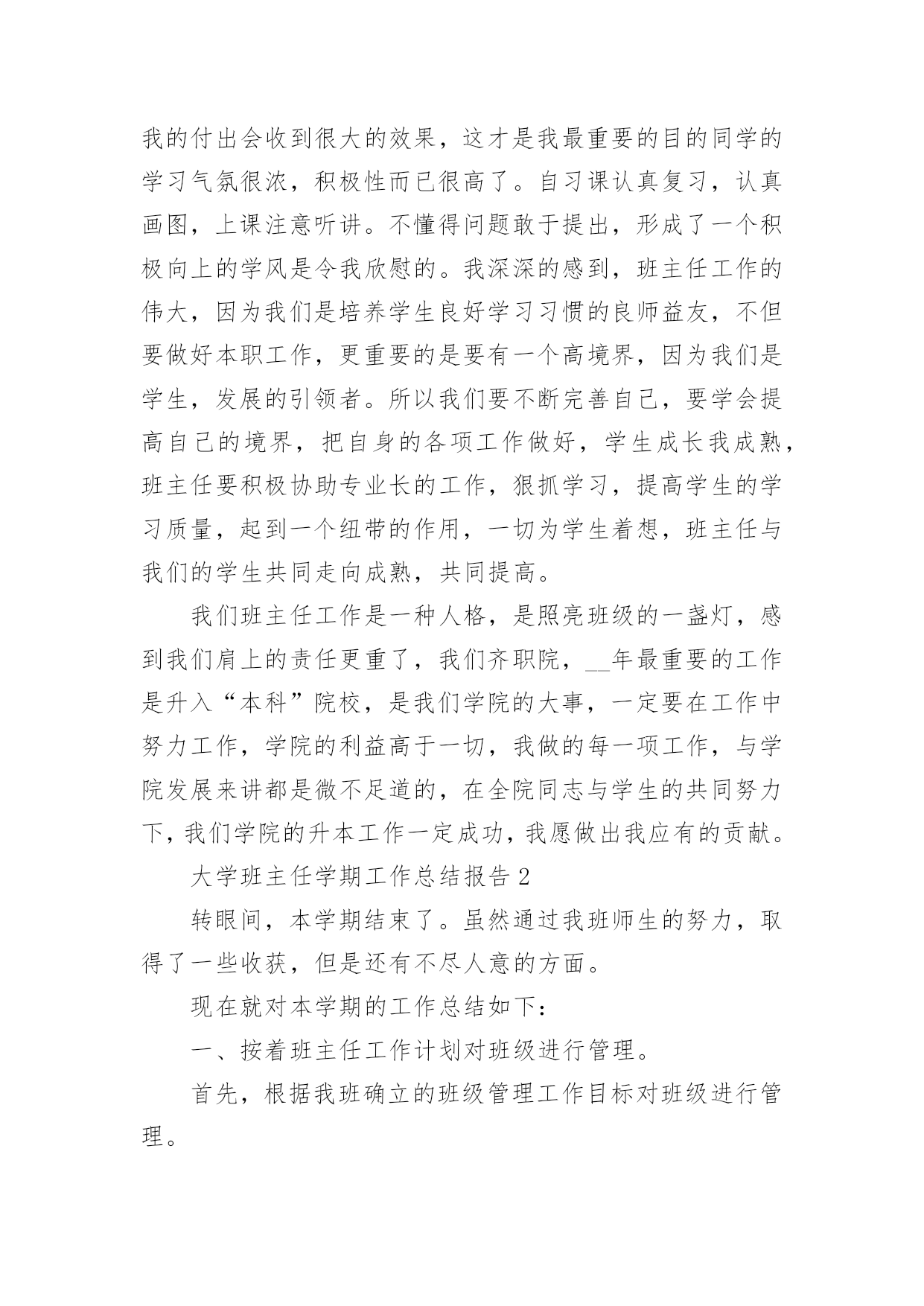 我的付出会收到很大的效果，这才是我最重要的目的同学的学习气氛很浓，积极性而已很高了。自习课认真复习，认真画图，上课注意听讲。不懂得问题敢于提出，形成了一个积极向上的学风是令我欣慰的。我深深的感到，班主任工作的伟大，因为我们是培养学生良好学习习惯的良师益友，不但要做好本职工作，更重要的是要有一个高境界，因为我们是学生，发展的引领者。所以我们要不断完善自己，要学会提高自己的境界，把自身的各项工作做好，学生成长我成熟，班主任要积极协助专业长的工作，狠抓学习，提高学生的学习质量，起到一个纽带的作用，一切为学生着想，班主任与我们的学生共同走向成熟，共同提高。

我们班主任工作是一种人格，是照亮班级的一盏灯，感到我们肩上的责任更重了，我们齐职院，__年最重要的工作是升入“本科”院校，是我们学院的大事，一定要在工作中努力工作，学院的利益高于一切，我做的每一项工作，与学院发展来讲都是微不足道的，在全院同志与学生的共同努力下，我们学院的升本工作一定成功，我愿做出我应有的贡献。

大学班主任学期工作总结报告 2

转眼间，本学期结束了。虽然通过我班师生的努力，取得了一些收获，但是还有不尽人意的方面。

现在就对本学期的工作总结如下：

一、按着班主任工作计划对班级进行管理。

首先，根据我班确立的班级管理工作目标对班级进行管理。